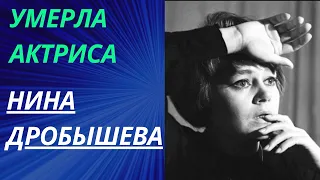 УМЕРЛА АКТРИСА

НИНА ДРОБЫШЕВА